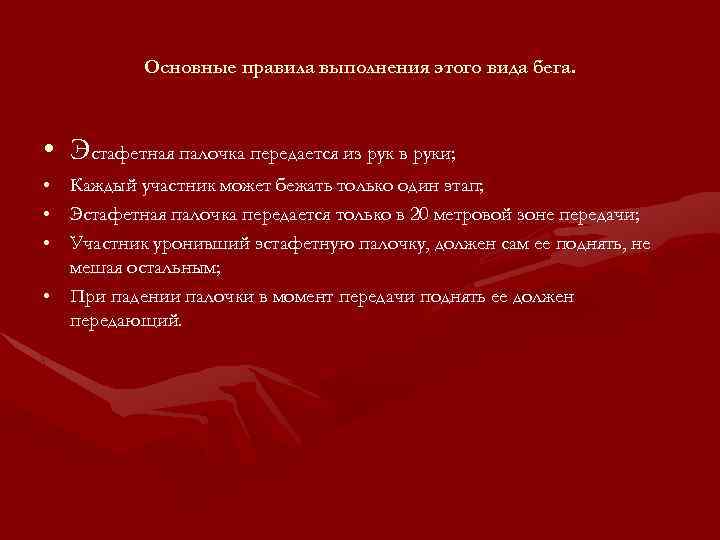 Основные правила выполнения этого вида бега.

• Эстафетная палочка передается из рук в руки;
• Каждый участник может бежать только один этап;
• Эстафетная палочка передается только в 20 метровой зоне передачи;
• Участник уронивший эстафетную палочку, должен сам ее поднять, не мешая остальным;
• При падении палочки в момент передачи поднять ее должен передающий.